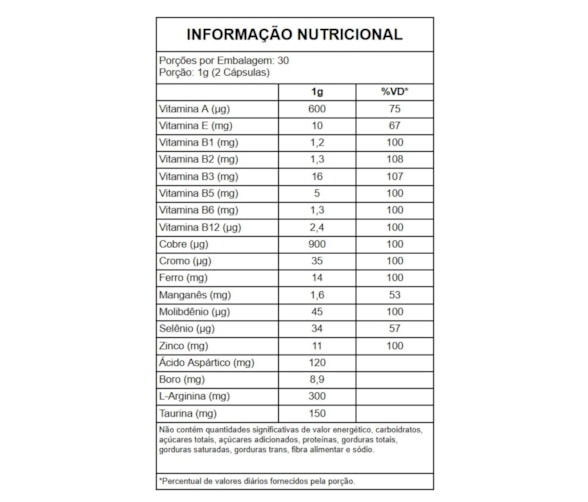 INFORMAÇÃO NUTRICIONAL

Porções por Embalagem: 30
Porção: 1g (2 Cápsulas)

| | 1g | %VD* |
|---|---|---|
| Vitamina A (µg) | 600 | 75 |
| Vitamina E (mg) | 10 | 67 |
| Vitamina B1 (mg) | 1,2 | 100 |
| Vitamina B2 (mg) | 1,3 | 108 |
| Vitamina B3 (mg) | 16 | 107 |
| Vitamina B5 (mg) | 5 | 100 |
| Vitamina B6 (mg) | 1,3 | 100 |
| Vitamina B12 (µg) | 2,4 | 100 |
| Cobre (µg) | 900 | 100 |
| Cromo (µg) | 35 | 100 |
| Ferro (mg) | 14 | 100 |
| Manganês (mg) | 1,6 | 53 |
| Molibdênio (µg) | 45 | 100 |
| Selênio (µg) | 34 | 57 |
| Zinco (mg) | 11 | 100 |
| Ácido Aspártico (mg) | 120 | |
| Boro (mg) | 8,9 | |
| L-Arginina (mg) | 300 | |
| Taurina (mg) | 150 | |

Não contém quantidades significativas de valor energético, carboidratos, açúcares totais, açúcares adicionados, proteínas, gorduras totais, gorduras saturadas, gorduras trans, fibra alimentar e sódio.

*Percentual de valores diários fornecidos pela porção.